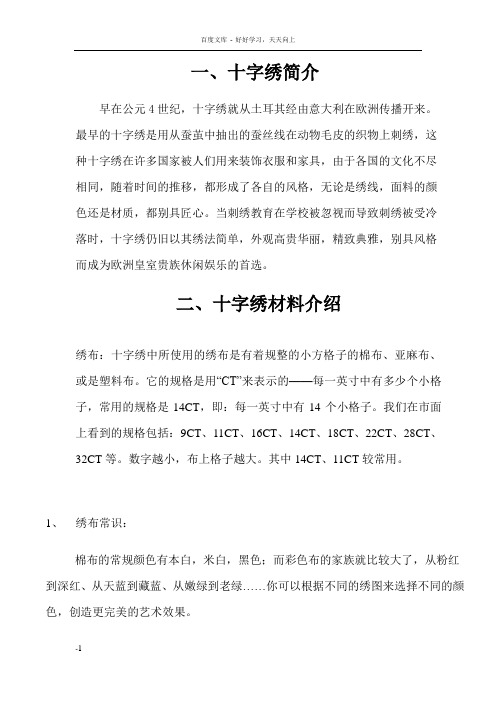 百度文库 - 好好学习，天天向上

一、十字绣简介

早在公元 4 世纪，十字绣就从土耳其经由意大利在欧洲传播开来。最早的十字绣是用从蚕茧中抽出的蚕丝线在动物毛皮的织物上刺绣，这种十字绣在许多国家被人们用来装饰衣服和家具，由于各国的文化不尽相同，随着时间的推移，都形成了各自的风格，无论是绣线，面料的颜色还是材质，都别具匠心。当刺绣教育在学校被忽视而导致刺绣被受冷落时，十字绣仍旧以其绣法简单，外观高贵华丽，精致典雅，别具风格而成为欧洲皇室贵族休闲娱乐的首选。

二、十字绣材料介绍

绣布：十字绣中所使用的绣布是有着规整的小方格子的棉布、亚麻布、或是塑料布。它的规格是用“CT”来表示的——每一英寸中有多少个小格子，常用的规格是 14CT，即：每一英寸中有 14 个小格子。我们在市面上看到的规格包括：9CT、11CT、16CT、14CT、18CT、22CT、28CT、32CT 等。数字越小，布上格子越大。其中 14CT、11CT 较常用。

1、 绣布常识：

棉布的常规颜色有本白，米白，黑色；而彩色布的家族就比较大了，从粉红到深红、从天蓝到藏蓝、从嫩绿到老绿……你可以根据不同的绣图来选择不同的颜色，创造更完美的艺术效果。

-1